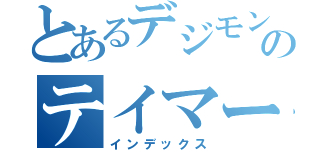 とあるデジモンの
テイマー
インデックス